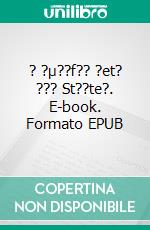 unilibro

? ?µ??f?? ?et? ??? St??te?. E-book. Formato EPUB

COPERTINA NON DISPONIBILE